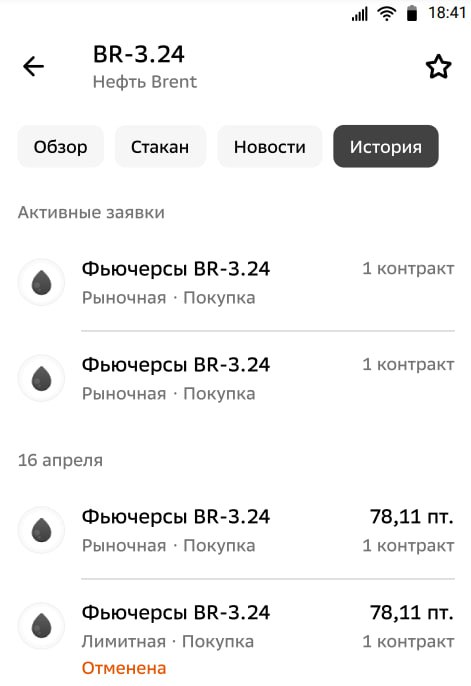 18:41

BR-3.24
Нефть Brent

Обзор
Стакан
Новости
История

Активные заявки

Фьючерсы BR-3.24
Рыночная · Покупка
1 контракт

Фьючерсы BR-3.24
Рыночная · Покупка
1 контракт

16 апреля

Фьючерсы BR-3.24
Рыночная · Покупка
78,11 пт.
1 контракт

Фьючерсы BR-3.24
Лимитная · Покупка
Отменена
78,11 пт.
1 контракт